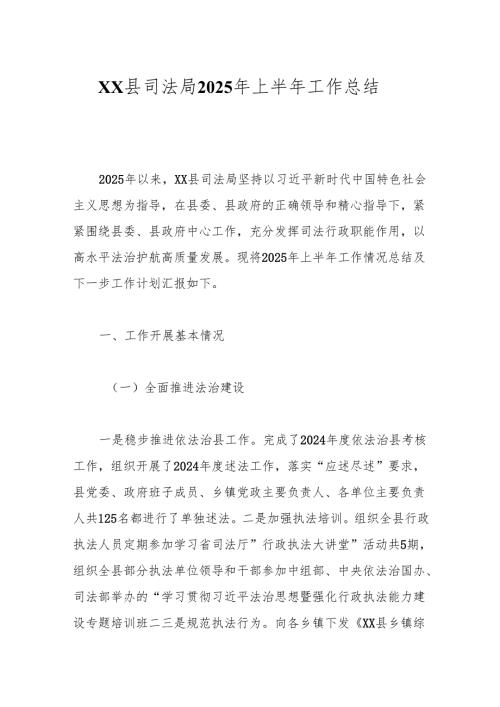 XX县司法局2025年上半年工作总结

2025年以来，XX县司法局坚持以习近平新时代中国特色社会主义思想为指导，在县委、县政府的正确领导和精心指导下，紧紧围绕县委、县政府中心工作，充分发挥司法行政职能作用，以高水平法治护航高质量发展。现将2025年上半年工作情况总结及下一步工作计划汇报如下。

一、工作开展基本情况

（一）全面推进法治建设

一是稳步推进依法治县工作。完成了2024年度依法治县考核工作，组织开展了2024年度述法工作，落实“应述尽述”要求，县党委、政府班子成员、乡镇党政主要负责人、各单位主要负责人共125名都进行了单独述法。二是加强执法培训。组织全县行政执法人员定期参加学习省司法厅”行政执法大讲堂”活动共5期，组织全县部分执法单位领导和干部参加中组部、中央依法治国办、司法部举办的“学习贯彻习近平法治思想暨强化行政执法能力建设专题培训班二三是规范执法行为。向各乡镇下发《XX县乡镇综